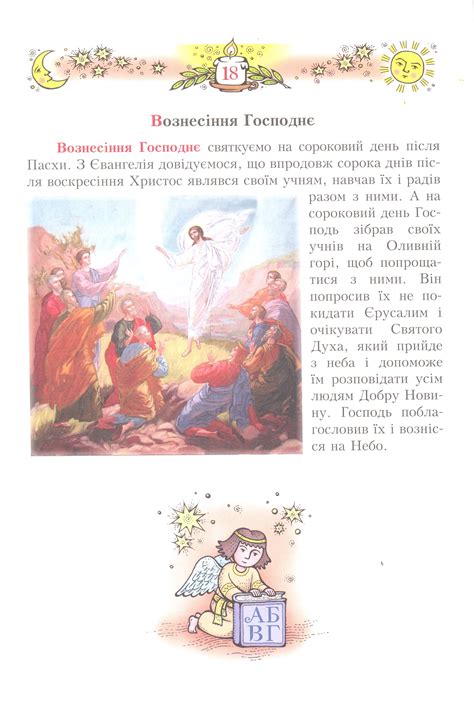 18

Вознесіння Господнє

Вознесіння Господнє святкуємо на сороковий день після Пасхи. З Євангелія довідуємося, що впродовж сорока днів після воскресіння Христос являвся своїм учням, навчав їх і радів разом з ними. А на сороковий день Господь зібрав своїх учнів на Оливній горі, щоб попрощатися з ними. Він попросив їх не покидати Єрусалим і очікувати Святого Духа, який прийде з неба і допоможе їм розповідати усім людям Добру Новину. Господь поблагословив їх і вознісся на Небо.

АБ
ВГ